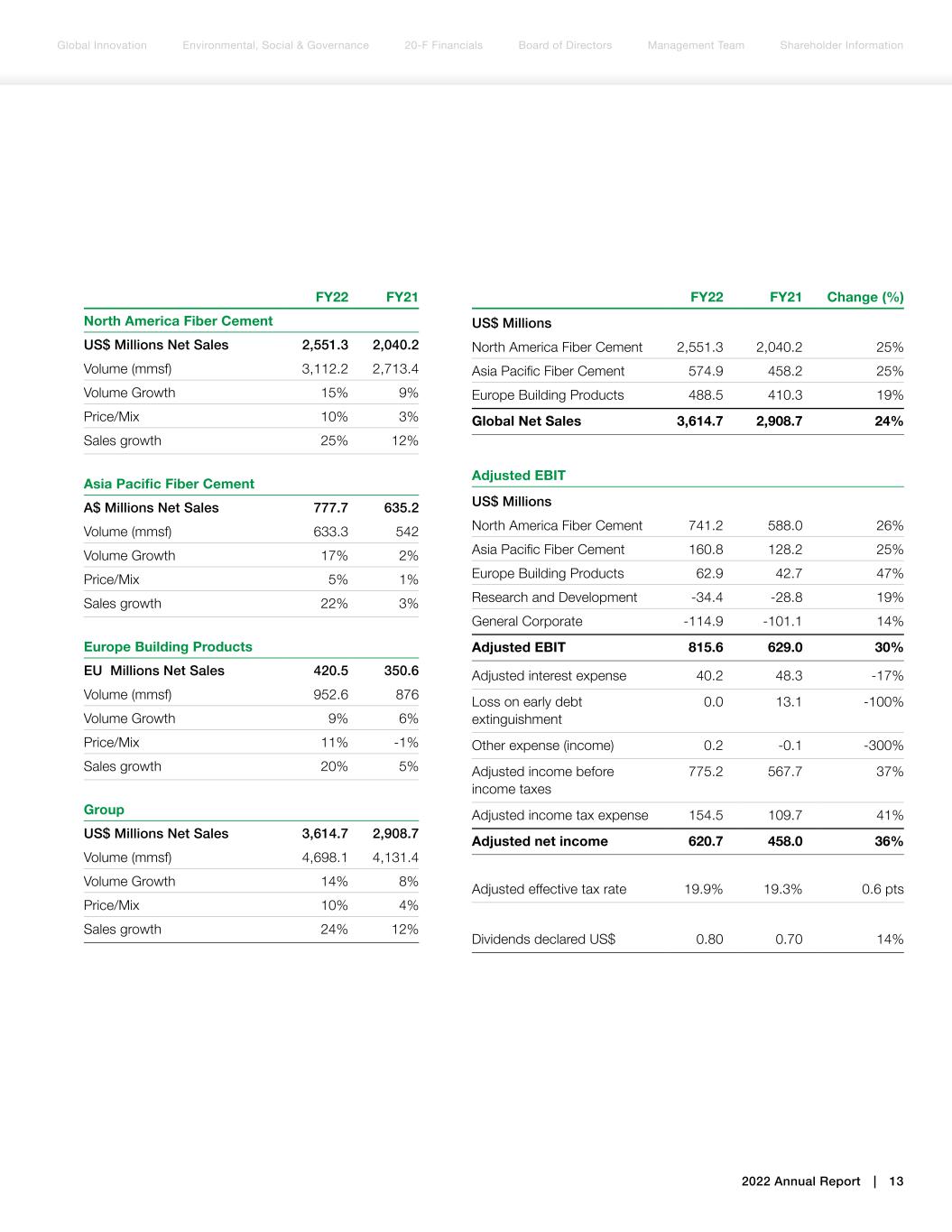 Global Innovation Environmental, Social & Governance 20-F Financials Board of Directors Management Team Shareholder Information

| | FY22 | FY21 |
|---|---|---|
| **North America Fiber Cement** | | |
| **US$ Millions Net Sales** | **2,551.3** | **2,040.2** |
| Volume (mmsf) | 3,112.2 | 2,713.4 |
| Volume Growth | 15% | 9% |
| Price/Mix | 10% | 3% |
| Sales growth | 25% | 12% |
| **Asia Pacific Fiber Cement** | | |
| **A$ Millions Net Sales** | **777.7** | **635.2** |
| Volume (mmsf) | 633.3 | 542 |
| Volume Growth | 17% | 2% |
| Price/Mix | 5% | 1% |
| Sales growth | 22% | 3% |
| **Europe Building Products** | | |
| **EU Millions Net Sales** | **420.5** | **350.6** |
| Volume (mmsf) | 952.6 | 876 |
| Volume Growth | 9% | 6% |
| Price/Mix | 11% | -1% |
| Sales growth | 20% | 5% |
| **Group** | | |
| **US$ Millions Net Sales** | **3,614.7** | **2,908.7** |
| Volume (mmsf) | 4,698.1 | 4,131.4 |
| Volume Growth | 14% | 8% |
| Price/Mix | 10% | 4% |
| Sales growth | 24% | 12% |

| | FY22 | FY21 | Change (%) |
|---|---|---|---|
| **US$ Millions** | | | |
| North America Fiber Cement | 2,551.3 | 2,040.2 | 25% |
| Asia Pacific Fiber Cement | 574.9 | 458.2 | 25% |
| Europe Building Products | 488.5 | 410.3 | 19% |
| **Global Net Sales** | **3,614.7** | **2,908.7** | **24%** |
| **Adjusted EBIT** | | | |
| **US$ Millions** | | | |
| North America Fiber Cement | 741.2 | 588.0 | 26% |
| Asia Pacific Fiber Cement | 160.8 | 128.2 | 25% |
| Europe Building Products | 62.9 | 42.7 | 47% |
| Research and Development | -34.4 | -28.8 | 19% |
| General Corporate | -114.9 | -101.1 | 14% |
| **Adjusted EBIT** | **815.6** | **629.0** | **30%** |
| Adjusted interest expense | 40.2 | 48.3 | -17% |
| Loss on early debt extinguishment | 0.0 | 13.1 | -100% |
| Other expense (income) | 0.2 | -0.1 | -300% |
| Adjusted income before income taxes | 775.2 | 567.7 | 37% |
| Adjusted income tax expense | 154.5 | 109.7 | 41% |
| **Adjusted net income** | **620.7** | **458.0** | **36%** |
| Adjusted effective tax rate | 19.9% | 19.3% | 0.6 pts |
| Dividends declared US$ | 0.80 | 0.70 | 14% |

2022 Annual Report | 13